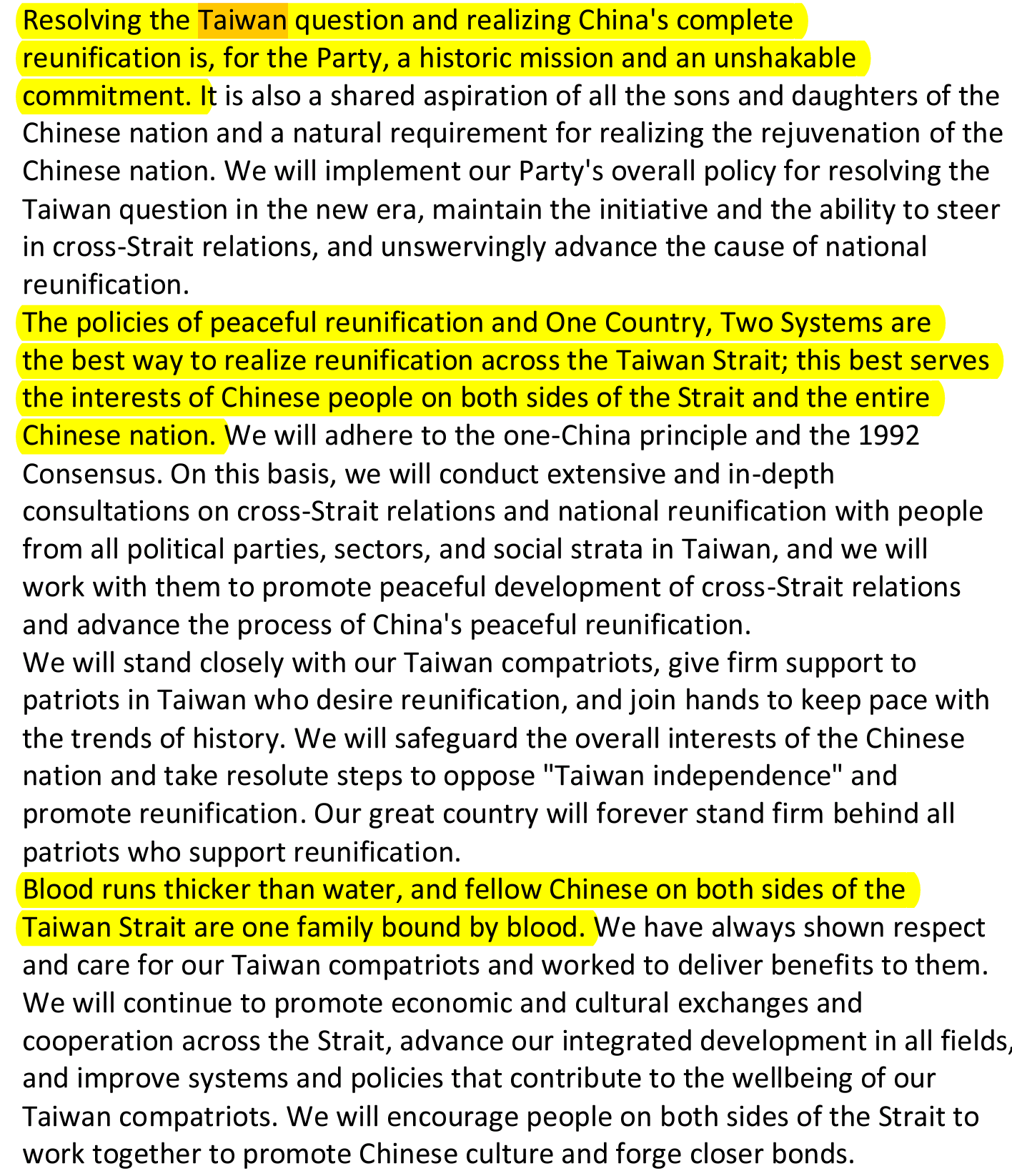 Resolving the Taiwan question and realizing China's complete reunification is, for the Party, a historic mission and an unshakable commitment. It is also a shared aspiration of all the sons and daughters of the Chinese nation and a natural requirement for realizing the rejuvenation of the Chinese nation. We will implement our Party's overall policy for resolving the Taiwan question in the new era, maintain the initiative and the ability to steer in cross-Strait relations, and unswervingly advance the cause of national reunification.
The policies of peaceful reunification and One Country, Two Systems are the best way to realize reunification across the Taiwan Strait; this best serves the interests of Chinese people on both sides of the Strait and the entire Chinese nation. We will adhere to the one-China principle and the 1992 Consensus. On this basis, we will conduct extensive and in-depth consultations on cross-Strait relations and national reunification with people from all political parties, sectors, and social strata in Taiwan, and we will work with them to promote peaceful development of cross-Strait relations and advance the process of China's peaceful reunification.
We will stand closely with our Taiwan compatriots, give firm support to patriots in Taiwan who desire reunification, and join hands to keep pace with the trends of history. We will safeguard the overall interests of the Chinese nation and take resolute steps to oppose "Taiwan independence" and promote reunification. Our great country will forever stand firm behind all patriots who support reunification.
Blood runs thicker than water, and fellow Chinese on both sides of the Taiwan Strait are one family bound by blood. We have always shown respect and care for our Taiwan compatriots and worked to deliver benefits to them. We will continue to promote economic and cultural exchanges and cooperation across the Strait, advance our integrated development in all fields, and improve systems and policies that contribute to the wellbeing of our Taiwan compatriots. We will encourage people on both sides of the Strait to work together to promote Chinese culture and forge closer bonds.